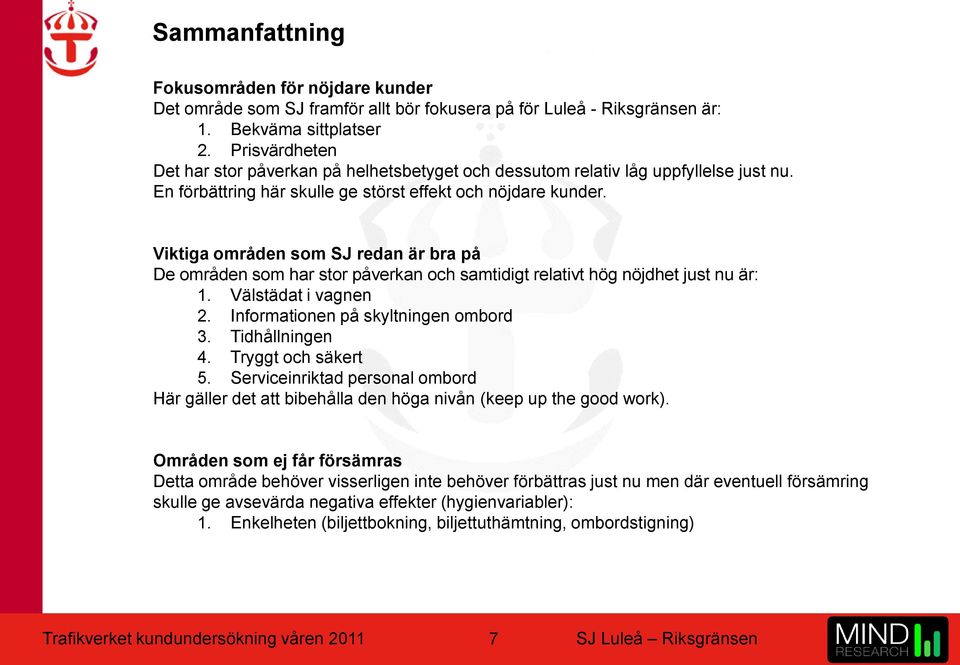 Sammanfattning

Fokusområden för nöjdare kunder
Det område som SJ framför allt bör fokusera på för Luleå - Riksgränsen är:
1. Bekväma sittplatser
2. Prisvärdheten
Det har stor påverkan på helhetsbetyget och dessutom relativ låg uppfyllelse just nu. En förbättring här skulle ge störst effekt och nöjdare kunder.

Viktiga områden som SJ redan är bra på
De områden som har stor påverkan och samtidigt relativt hög nöjdhet just nu är:
1. Välstädat i vagnen
2. Informationen på skyltningen ombord
3. Tidhållningen
4. Tryggt och säkert
5. Serviceinriktad personal ombord
Här gäller det att bibehålla den höga nivån (keep up the good work).

Områden som ej får försämras
Detta område behöver visserligen inte behöver förbättras just nu men där eventuell försämring skulle ge avsevärda negativa effekter (hygienvariabler):
1. Enkelheten (biljettbokning, biljettuthämtning, ombordstigning)

Trafikverket kundundersökning våren 2011 7 SJ Luleå – Riksgränsen

MIND RESEARCH